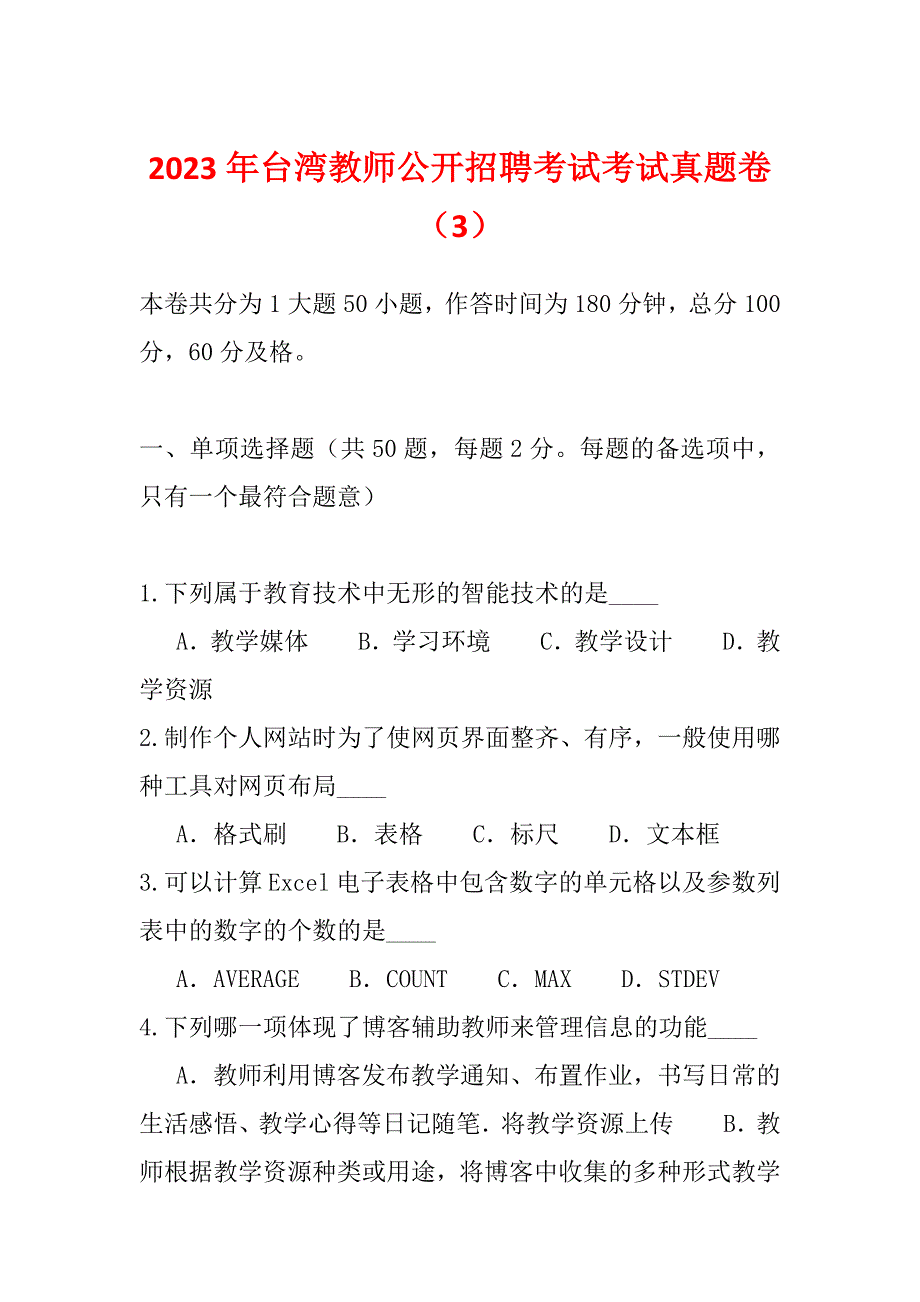 2023年台湾教师公开招聘考试考试真题卷（3）

本卷共分为1大题50小题，作答时间为180分钟，总分100分，60分及格。

一、单项选择题（共50题，每题2分。每题的备选项中，只有一个最符合题意）

1.下列属于教育技术中无形的智能技术的是____

A．教学媒体　B．学习环境　C．教学设计　D．教学资源

2.制作个人网站时为了使网页界面整齐、有序，一般使用哪种工具对网页布局____

A．格式刷　B．表格　C．标尺　D．文本框

3.可以计算Excel电子表格中包含数字的单元格以及参数列表中的数字的个数的是____

A．AVERAGE　B．COUNT　C．MAX　D．STDEV

4.下列哪一项体现了博客辅助教师来管理信息的功能____

A．教师利用博客发布教学通知、布置作业，书写日常的生活感悟、教学心得等日记随笔．将教学资源上传　B．教师根据教学资源种类或用途，将博客中收集的多种形式教学